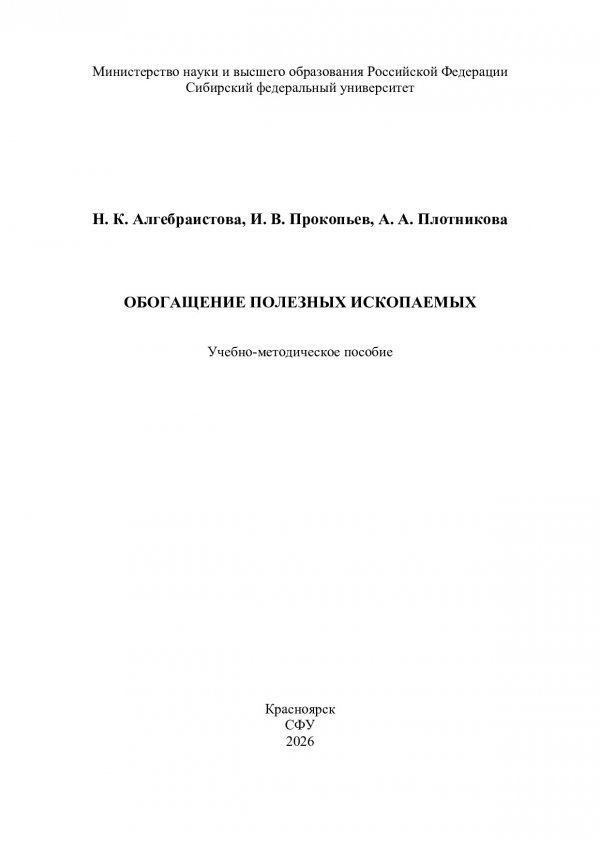 Министерство науки и высшего образования Российской Федерации
Сибирский федеральный университет

Н. К. Алгебраистова, И. В. Прокопьев, А. А. Плотникова

ОБОГАЩЕНИЕ ПОЛЕЗНЫХ ИСКОПАЕМЫХ

Учебно-методическое пособие

Красноярск
СФУ
2026